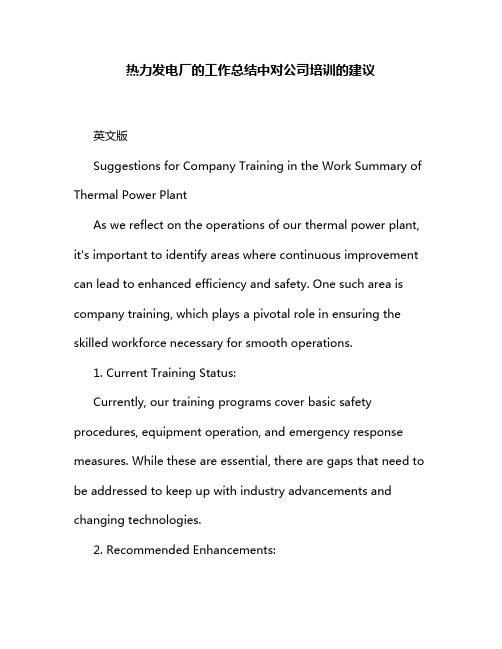 热力发电厂的工作总结中对公司培训的建议

英文版

Suggestions for Company Training in the Work Summary of Thermal Power Plant

As we reflect on the operations of our thermal power plant, it's important to identify areas where continuous improvement can lead to enhanced efficiency and safety. One such area is company training, which plays a pivotal role in ensuring the skilled workforce necessary for smooth operations.

1. Current Training Status:

Currently, our training programs cover basic safety procedures, equipment operation, and emergency response measures. While these are essential, there are gaps that need to be addressed to keep up with industry advancements and changing technologies.

2. Recommended Enhancements: